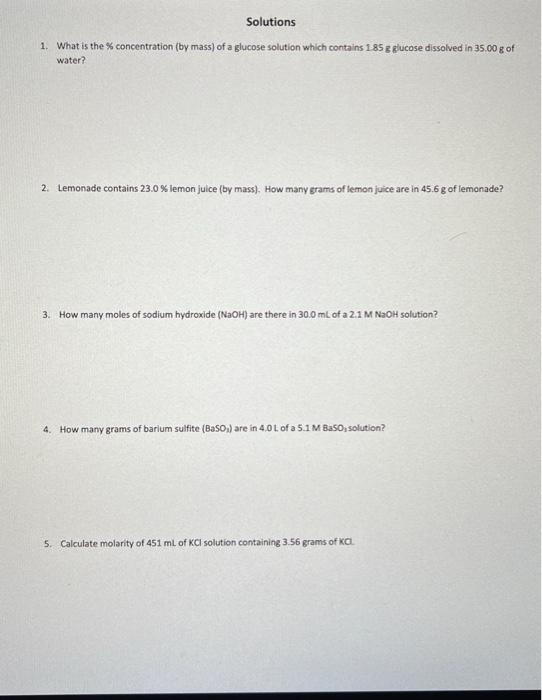 Solutions

1. What is the % concentration (by mass) of a glucose solution which contains 1.85 g glucose dissolved in 35.00 g of water?

2. Lemonade contains 23.0 % lemon juice (by mass). How many grams of lemon juice are in 45.6 g of lemonade?

3. How many moles of sodium hydroxide (NaOH) are there in 30.0 mL of a 2.1 M NaOH solution?

4. How many grams of barium sulfite ($BaSO_3$) are in 4.0 L of a 5.1 M $BaSO_3$ solution?

5. Calculate molarity of 451 mL of KCl solution containing 3.56 grams of KCl.